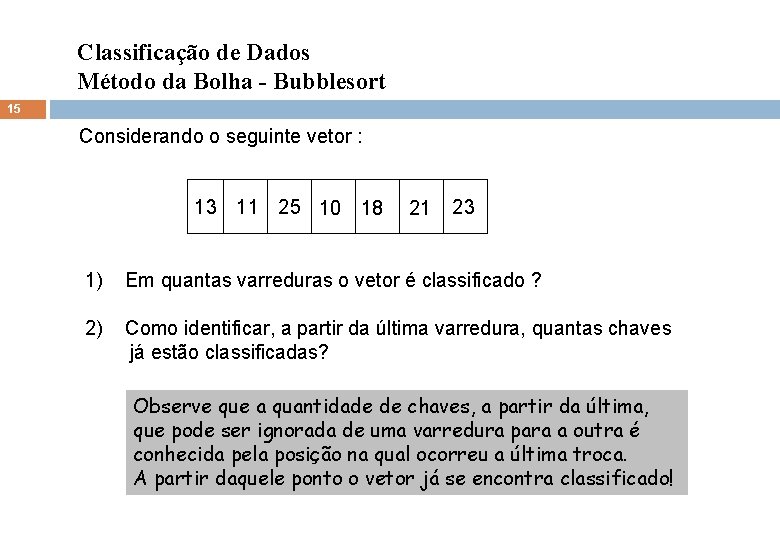 Classificação de Dados
Método da Bolha - Bubblesort

15

Considerando o seguinte vetor :

| 13 | 11 | 25 | 10 | 18 | 21 | 23 |
|---|---|---|---|---|---|---|

1) Em quantas varreduras o vetor é classificado ?

2) Como identificar, a partir da última varredura, quantas chaves já estão classificadas?

Observe que a quantidade de chaves, a partir da última, que pode ser ignorada de uma varredura para a outra é conhecida pela posição na qual ocorreu a última troca. A partir daquele ponto o vetor já se encontra classificado!